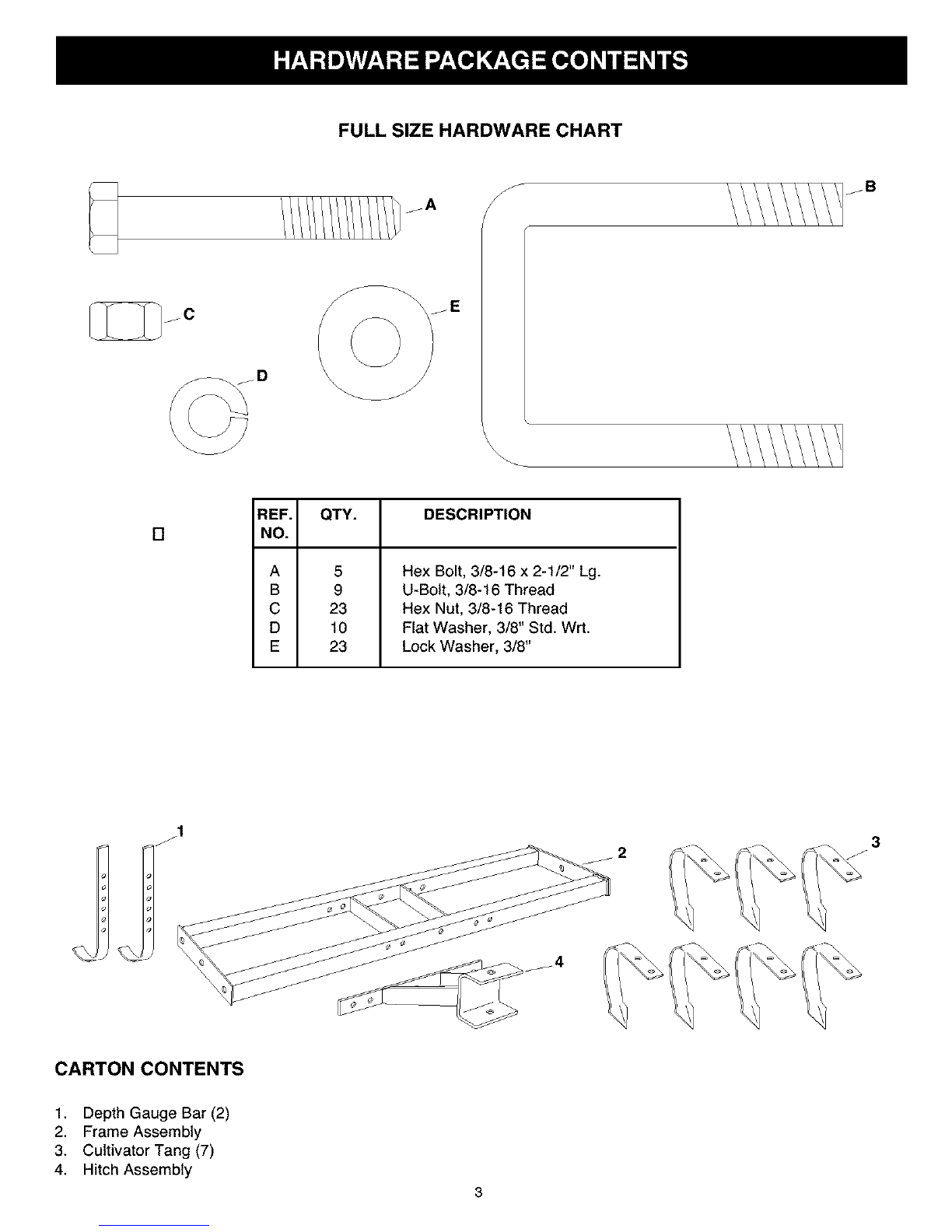 HARDWARE PACKAGE CONTENTS

FULL SIZE HARDWARE CHART

A

B

C

E

D

| REF. NO. | QTY. | DESCRIPTION |
|---|---|---|
| A | 5 | Hex Bolt, 3/8-16 x 2-1/2" Lg. |
| B | 9 | U-Bolt, 3/8-16 Thread |
| C | 23 | Hex Nut, 3/8-16 Thread |
| D | 10 | Flat Washer, 3/8" Std. Wrt. |
| E | 23 | Lock Washer, 3/8" |

1

2

3

4

CARTON CONTENTS

1. Depth Gauge Bar (2)
2. Frame Assembly
3. Cultivator Tang (7)
4. Hitch Assembly

3